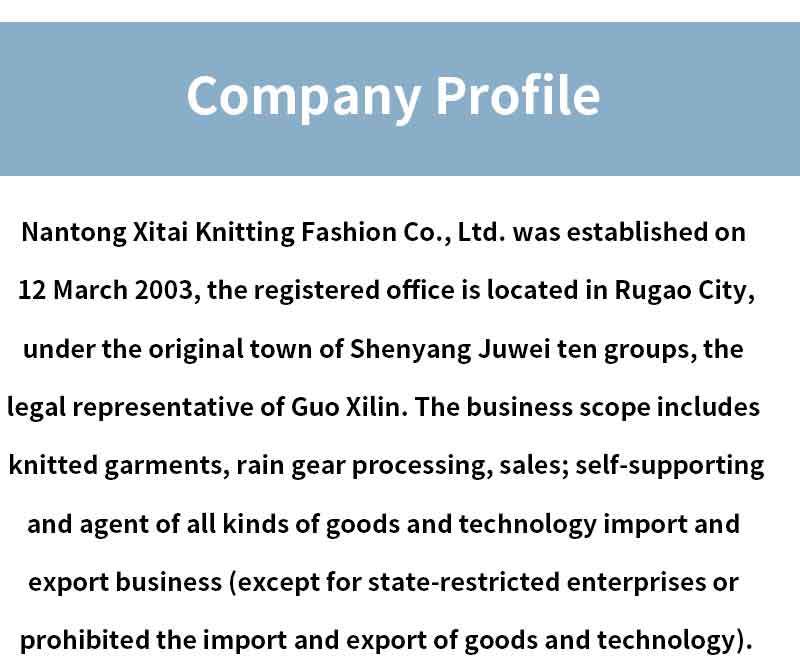 Company Profile

Nantong Xitai Knitting Fashion Co., Ltd. was established on 12 March 2003, the registered office is located in Rugao City, under the original town of Shenyang Juwei ten groups, the legal representative of Guo Xilin. The business scope includes knitted garments, rain gear processing, sales; self-supporting and agent of all kinds of goods and technology import and export business (except for state-restricted enterprises or prohibited the import and export of goods and technology).